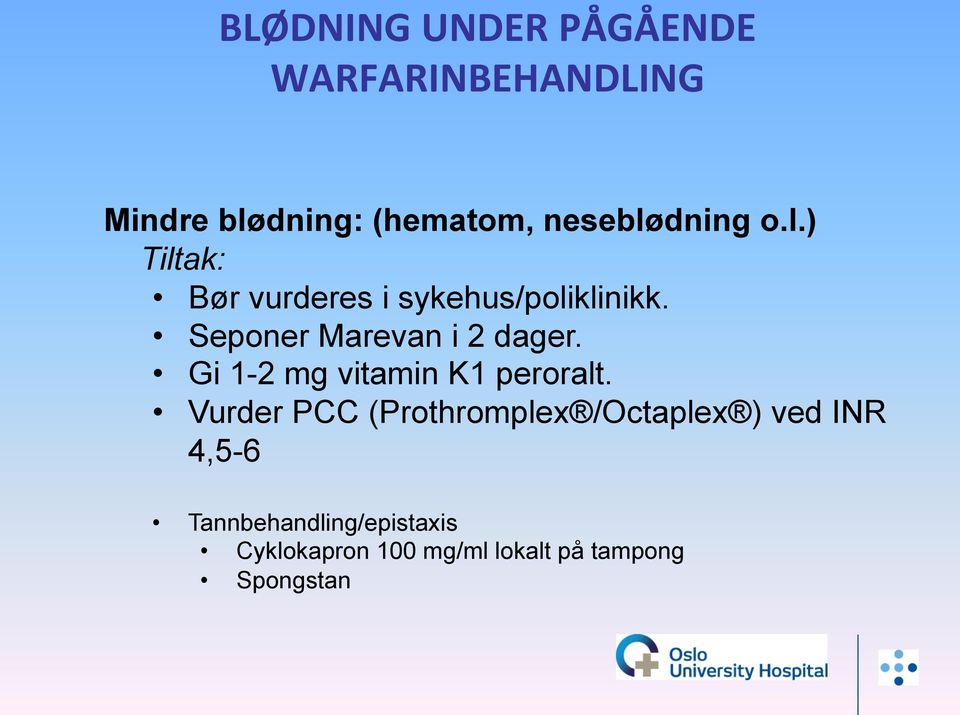 BLØDNING UNDER PÅGÅENDE WARFARINBEHANDLING

Mindre blødning: (hematom, neseblødning o.l.)
Tiltak:
• Bør vurderes i sykehus/poliklinikk.
• Seponer Marevan i 2 dager.
• Gi 1-2 mg vitamin K1 peroralt.
• Vurder PCC (Prothromplex®/Octaplex®) ved INR 4,5-6

• Tannbehandling/epistaxis
• Cyklokapron 100 mg/ml lokalt på tampong
• Spongstan

Oslo University Hospital